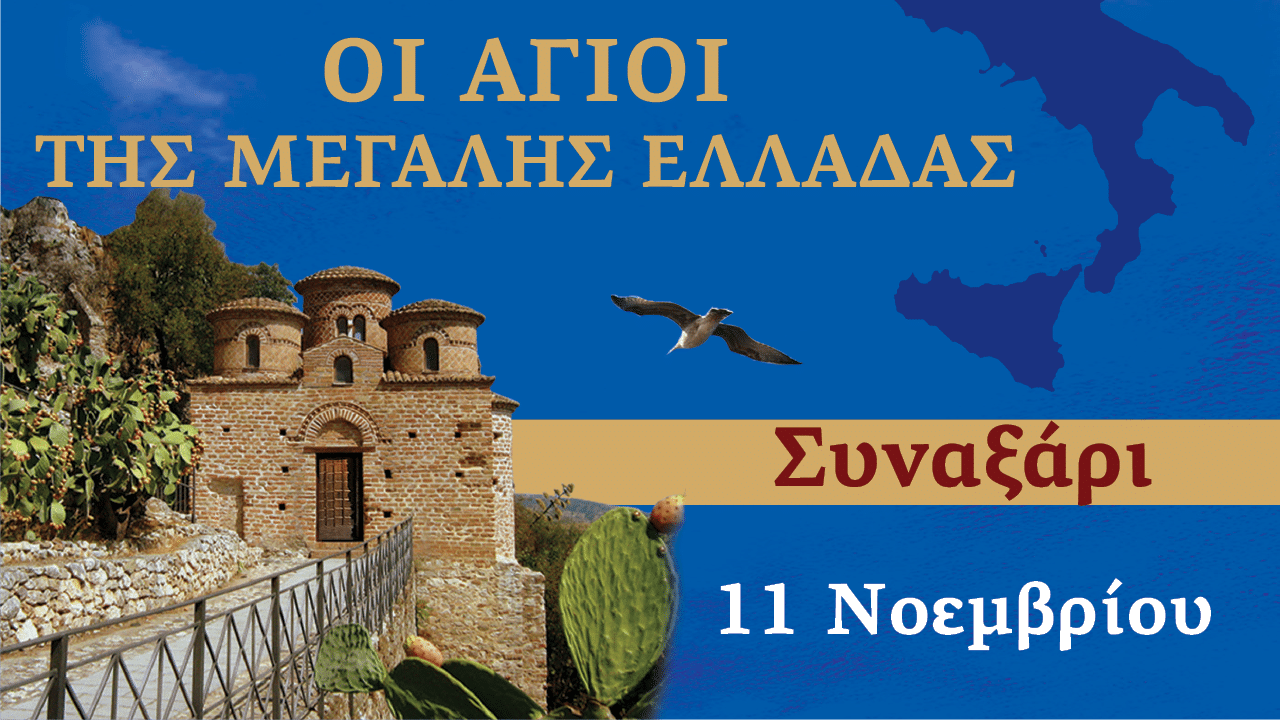 ΟΙ ΑΓΙΟΙ
ΤΗΣ ΜΕΓΑΛΗΣ ΕΛΛΑΔΑΣ

Συναξάρι

11 Νοεμβρίου